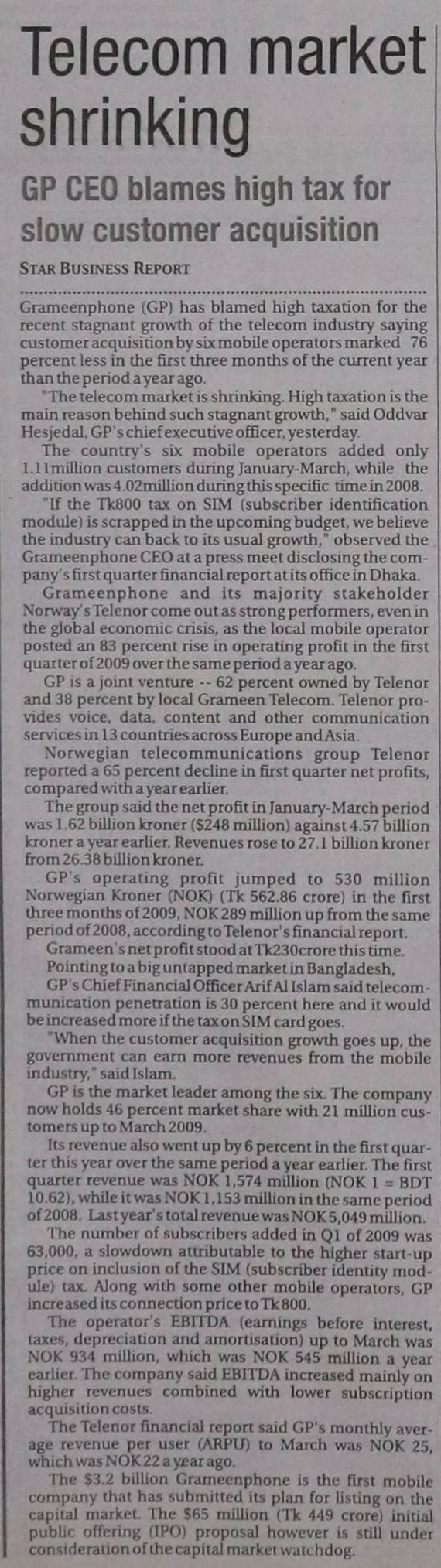 Telecom market shrinking

GP CEO blames high tax for slow customer acquisition

STAR BUSINESS REPORT

Grameenphone (GP) has blamed high taxation for the recent stagnant growth of the telecom industry saying customer acquisition by six mobile operators marked 76 percent less in the first three months of the current year than the period a year ago.

"The telecom market is shrinking. High taxation is the main reason behind such stagnant growth," said Oddvar Hesjedal, GP's chief executive officer, yesterday.

The country's six mobile operators added only 1.11million customers during January-March, while the addition was 4.02million during this specific time in 2008.

"If the Tk800 tax on SIM (subscriber identification module) is scrapped in the upcoming budget, we believe the industry can back to its usual growth," observed the Grameenphone CEO at a press meet disclosing the company's first quarter financial report at its office in Dhaka.

Grameenphone and its majority stakeholder Norway's Telenor come out as strong performers, even in the global economic crisis, as the local mobile operator posted an 83 percent rise in operating profit in the first quarter of 2009 over the same period a year ago.

GP is a joint venture -- 62 percent owned by Telenor and 38 percent by local Grameen Telecom. Telenor provides voice, data, content and other communication services in 13 countries across Europe and Asia.

Norwegian telecommunications group Telenor reported a 65 percent decline in first quarter net profits, compared with a year earlier.

The group said the net profit in January-March period was 1.62 billion kroner ($248 million) against 4.57 billion kroner a year earlier. Revenues rose to 27.1 billion kroner from 26.38 billion kroner.

GP's operating profit jumped to 530 million Norwegian Kroner (NOK) (Tk 562.86 crore) in the first three months of 2009, NOK 289 million up from the same period of 2008, according to Telenor's financial report.

Grameen's net profit stood at Tk230crore this time.

Pointing to a big untapped market in Bangladesh, GP's Chief Financial Officer Arif Al Islam said telecommunication penetration is 30 percent here and it would be increased more if the tax on SIM card goes.

"When the customer acquisition growth goes up, the government can earn more revenues from the mobile industry," said Islam.

GP is the market leader among the six. The company now holds 46 percent market share with 21 million customers up to March 2009.

Its revenue also went up by 6 percent in the first quarter this year over the same period a year earlier. The first quarter revenue was NOK 1,574 million (NOK 1 = BDT 10.62), while it was NOK 1,153 million in the same period of 2008. Last year's total revenue was NOK 5,049 million.

The number of subscribers added in Q1 of 2009 was 63,000, a slowdown attributable to the higher start-up price on inclusion of the SIM (subscriber identity module) tax. Along with some other mobile operators, GP increased its connection price to Tk 800.

The operator's EBITDA (earnings before interest, taxes, depreciation and amortisation) up to March was NOK 934 million, which was NOK 545 million a year earlier. The company said EBITDA increased mainly on higher revenues combined with lower subscription acquisition costs.

The Telenor financial report said GP's monthly average revenue per user (ARPU) to March was NOK 25, which was NOK 22 a year ago.

The $3.2 billion Grameenphone is the first mobile company that has submitted its plan for listing on the capital market. The $65 million (Tk 449 crore) initial public offering (IPO) proposal however is still under consideration of the capital market watchdog.